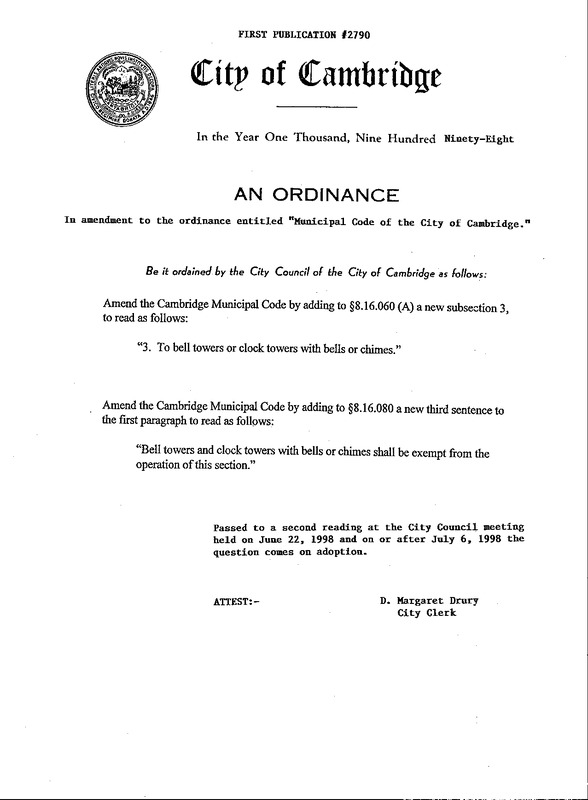 FIRST PUBLICATION #2790

City of Cambridge

In the Year One Thousand, Nine Hundred Ninety-Eight

AN ORDINANCE

In amendment to the ordinance entitled "Municipal Code of the City of Cambridge."

Be it ordained by the City Council of the City of Cambridge as follows:

Amend the Cambridge Municipal Code by adding to §8.16.060 (A) a new subsection 3, to read as follows:

"3. To bell towers or clock towers with bells or chimes."

Amend the Cambridge Municipal Code by adding to §8.16.080 a new third sentence to the first paragraph to read as follows:

"Bell towers and clock towers with bells or chimes shall be exempt from the operation of this section."

Passed to a second reading at the City Council meeting held on June 22, 1998 and on or after July 6, 1998 the question comes on adoption.

ATTEST:-

D. Margaret Drury
City Clerk